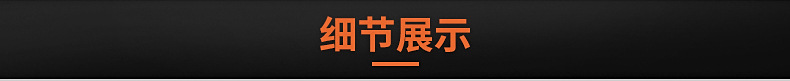 细节展示